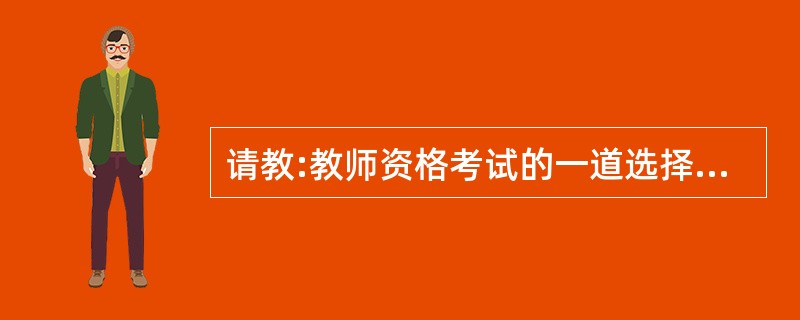 请教:教师资格考试的一道选择...